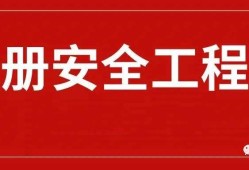 册安全工程